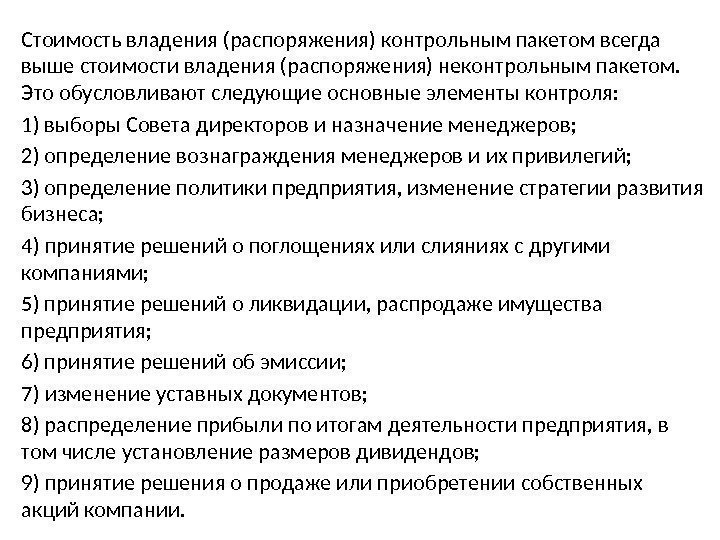 Стоимость владения (распоряжения) контрольным пакетом всегда выше стоимости владения (распоряжения) неконтрольным пакетом. Это обусловливают следующие основные элементы контроля:

1) выборы Совета директоров и назначение менеджеров;

2) определение вознаграждения менеджеров и их привилегий;

3) определение политики предприятия, изменение стратегии развития бизнеса;

4) принятие решений о поглощениях или слияниях с другими компаниями;

5) принятие решений о ликвидации, распродаже имущества предприятия;

6) принятие решений об эмиссии;

7) изменение уставных документов;

8) распределение прибыли по итогам деятельности предприятия, в том числе установление размеров дивидендов;

9) принятие решения о продаже или приобретении собственных акций компании.